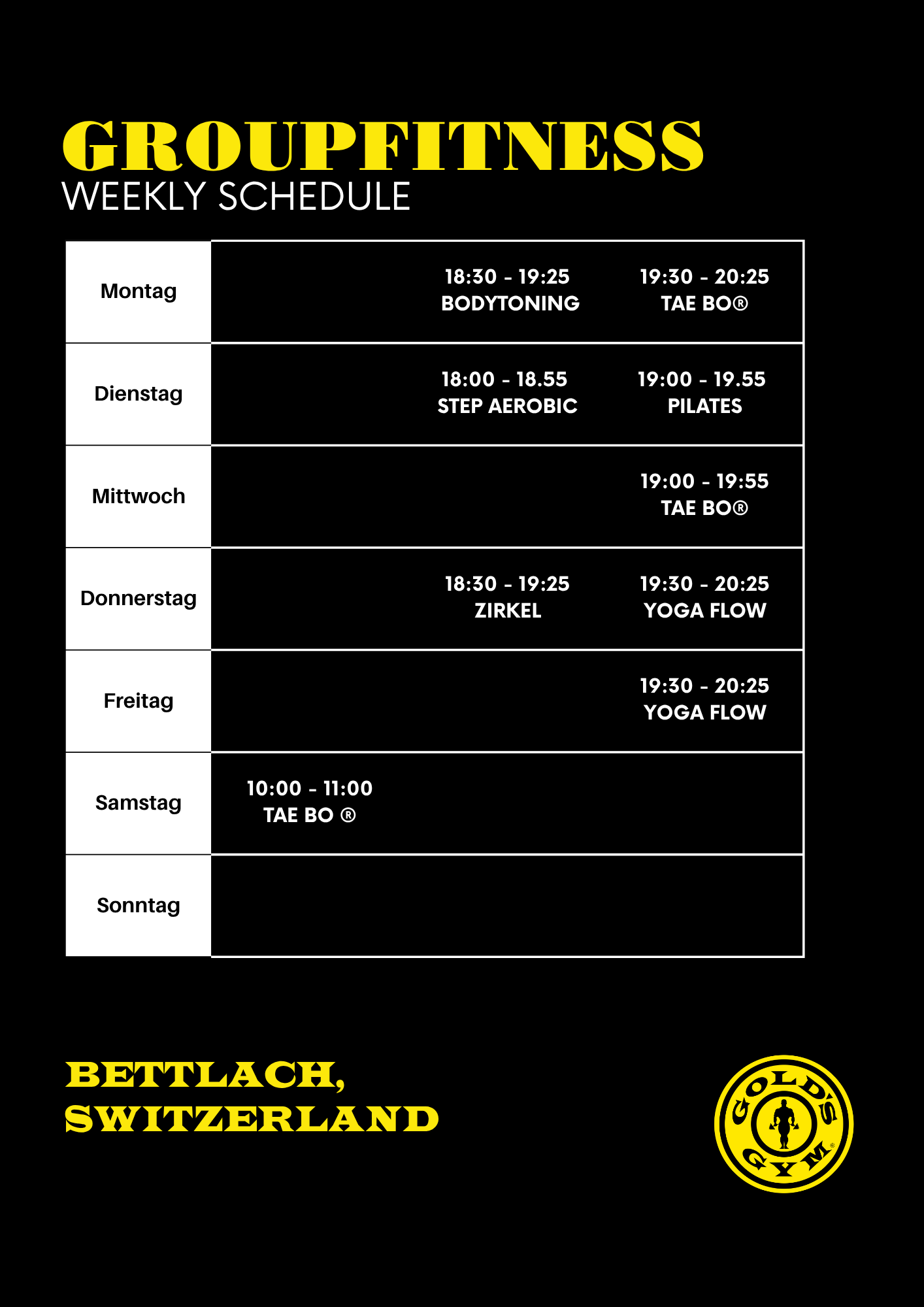 GROUPFITNESS
WEEKLY SCHEDULE

| Montag | | 18:30 - 19:25 BODYTONING | 19:30 - 20:25 TAE BO® |
|---|---|---|---|
| Dienstag | | 18:00 - 18.55 STEP AEROBIC | 19:00 - 19.55 PILATES |
| Mittwoch | | | 19:00 - 19:55 TAE BO® |
| Donnerstag | | 18:30 - 19:25 ZIRKEL | 19:30 - 20:25 YOGA FLOW |
| Freitag | | | 19:30 - 20:25 YOGA FLOW |
| Samstag | 10:00 - 11:00 TAE BO ® | | |
| Sonntag | | | |

BETTLACH,
SWITZERLAND

GOLD'S GYM